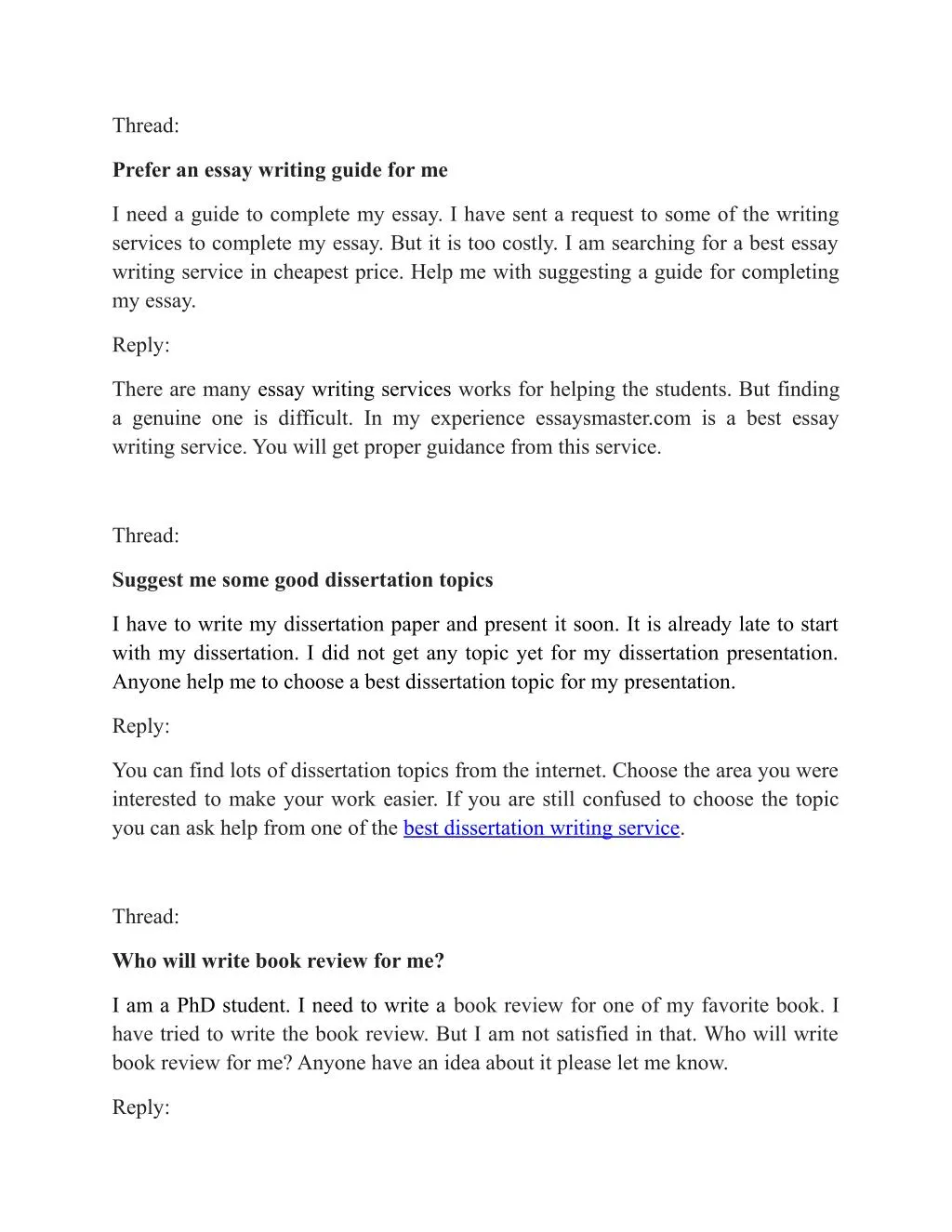 Thread:

Prefer an essay writing guide for me

I need a guide to complete my essay. I have sent a request to some of the writing services to complete my essay. But it is too costly. I am searching for a best essay writing service in cheapest price. Help me with suggesting a guide for completing my essay.

Reply:

There are many essay writing services works for helping the students. But finding a genuine one is difficult. In my experience essaysmaster.com is a best essay writing service. You will get proper guidance from this service.

Thread:

Suggest me some good dissertation topics

I have to write my dissertation paper and present it soon. It is already late to start with my dissertation. I did not get any topic yet for my dissertation presentation. Anyone help me to choose a best dissertation topic for my presentation.

Reply:

You can find lots of dissertation topics from the internet. Choose the area you were interested to make your work easier. If you are still confused to choose the topic you can ask help from one of the best dissertation writing service.

Thread:

Who will write book review for me?

I am a PhD student. I need to write a book review for one of my favorite book. I have tried to write the book review. But I am not satisfied in that. Who will write book review for me? Anyone have an idea about it please let me know.

Reply: